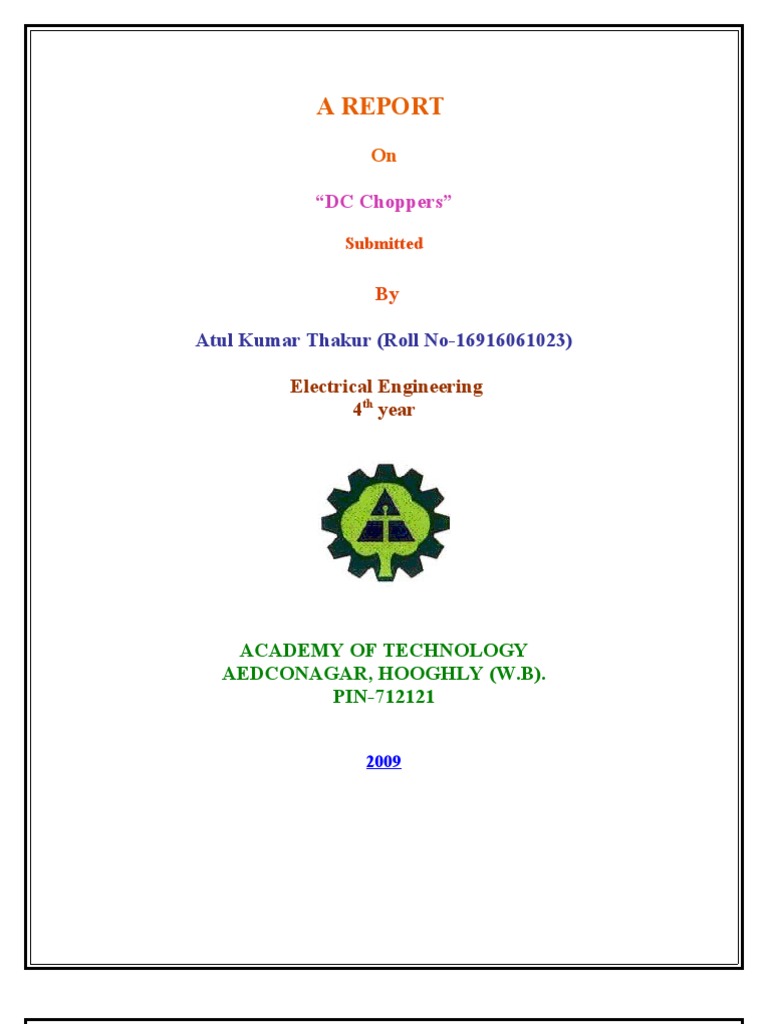 A REPORT

On

"DC Choppers"

Submitted

By

Atul Kumar Thakur (Roll No-16916061023)

Electrical Engineering
4th year

ACADEMY OF TECHNOLOGY
AEDCONAGAR, HOOGHLY (W.B).
PIN-712121

2009